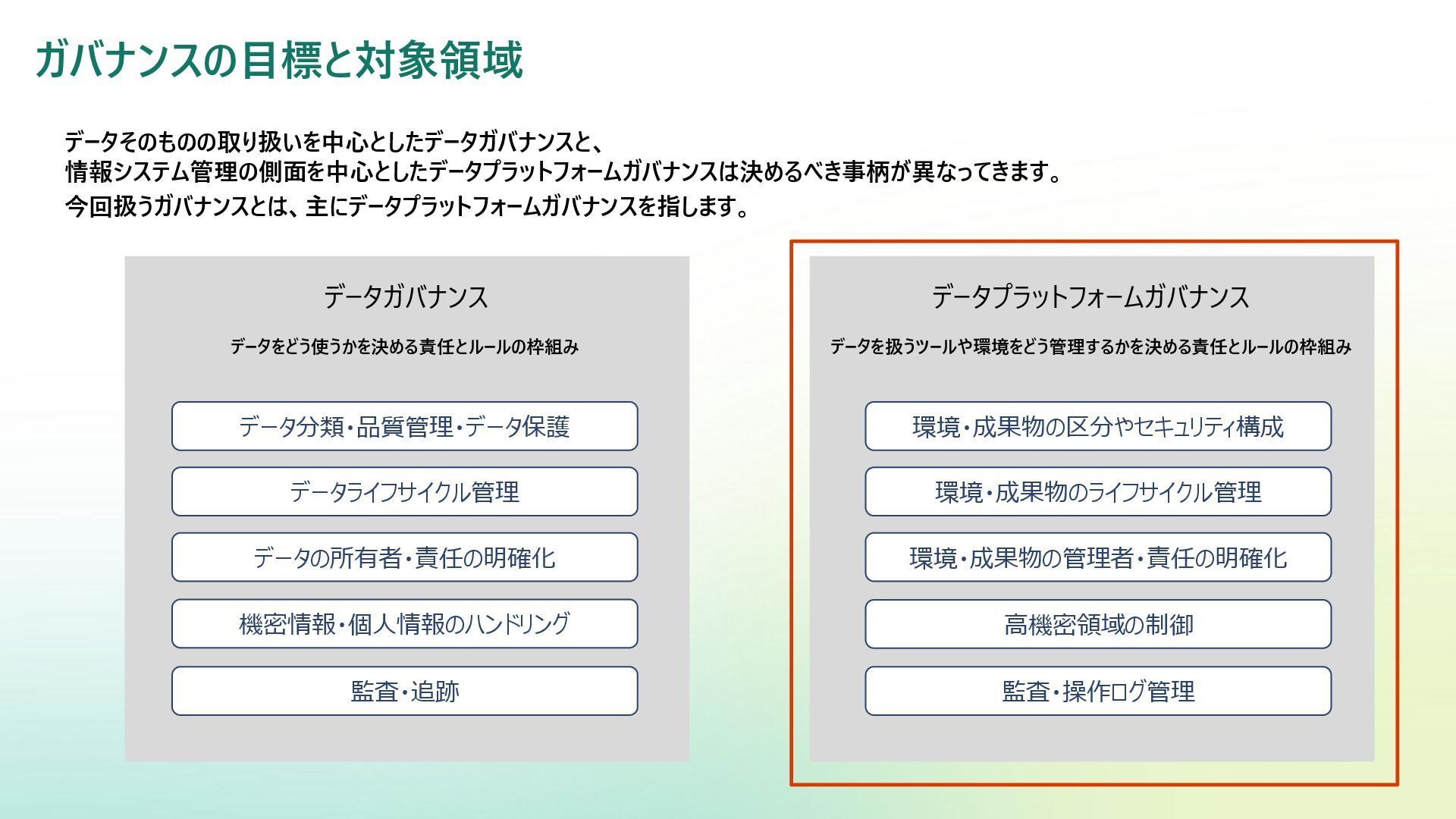 ガバナンスの目標と対象領域

データそのものの取り扱いを中心としたデータガバナンスと、
情報システム管理の側面を中心としたデータプラットフォームガバナンスは決めるべき事柄が異なってきます。
今回扱うガバナンスとは、主にデータプラットフォームガバナンスを指します。

データガバナンス

データをどう使うかを決める責任とルールの枠組み

データ分類・品質管理・データ保護

データライフサイクル管理

データの所有者・責任の明確化

機密情報・個人情報のハンドリング

監査・追跡

データプラットフォームガバナンス

データを扱うツールや環境をどう管理するかを決める責任とルールの枠組み

環境・成果物の区分やセキュリティ構成

環境・成果物のライフサイクル管理

環境・成果物の管理者・責任の明確化

高機密領域の制御

監査・操作ログ管理